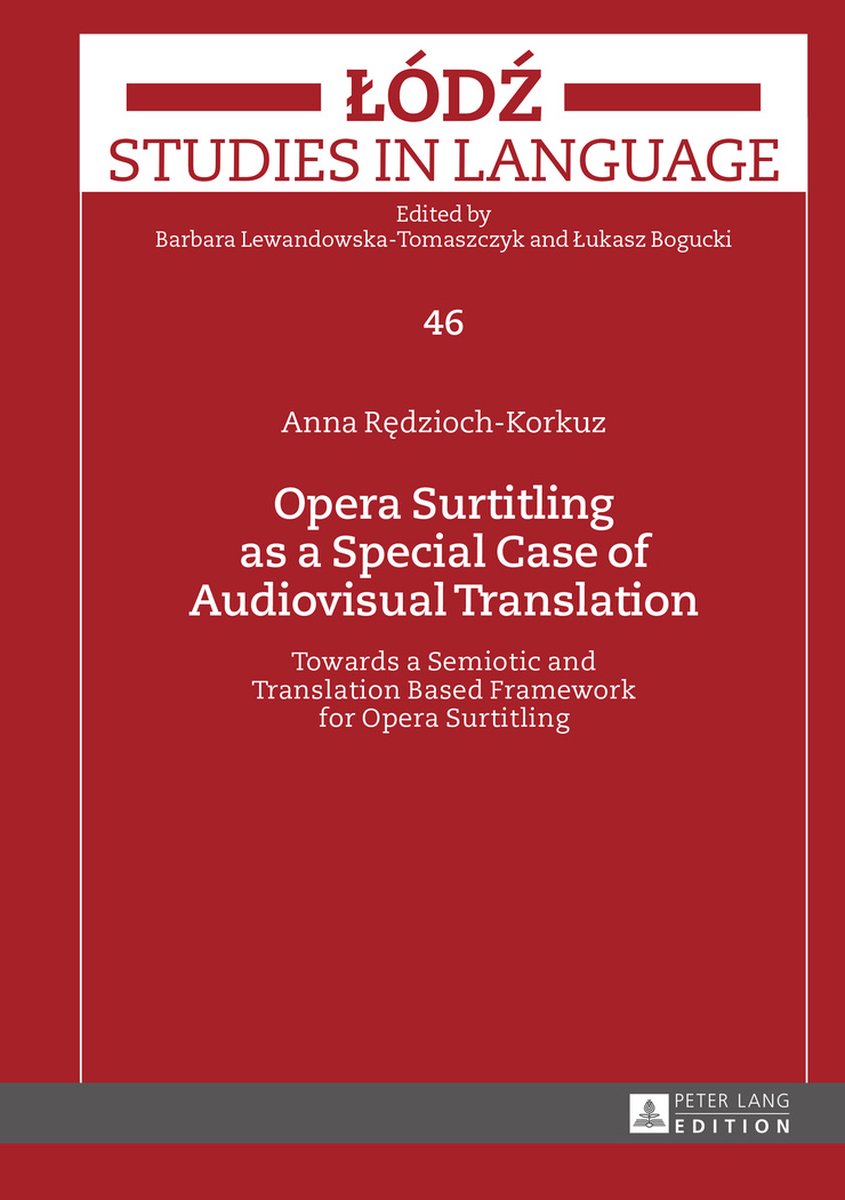 ŁÓDŹ
STUDIES IN LANGUAGE

Edited by
Barbara Lewandowska-Tomaszczyk and Łukasz Bogucki

46

Anna Rędzioch-Korkuz

Opera Surtitling as a Special Case of Audiovisual Translation

Towards a Semiotic and Translation Based Framework for Opera Surtitling

PETER LANG
EDITION